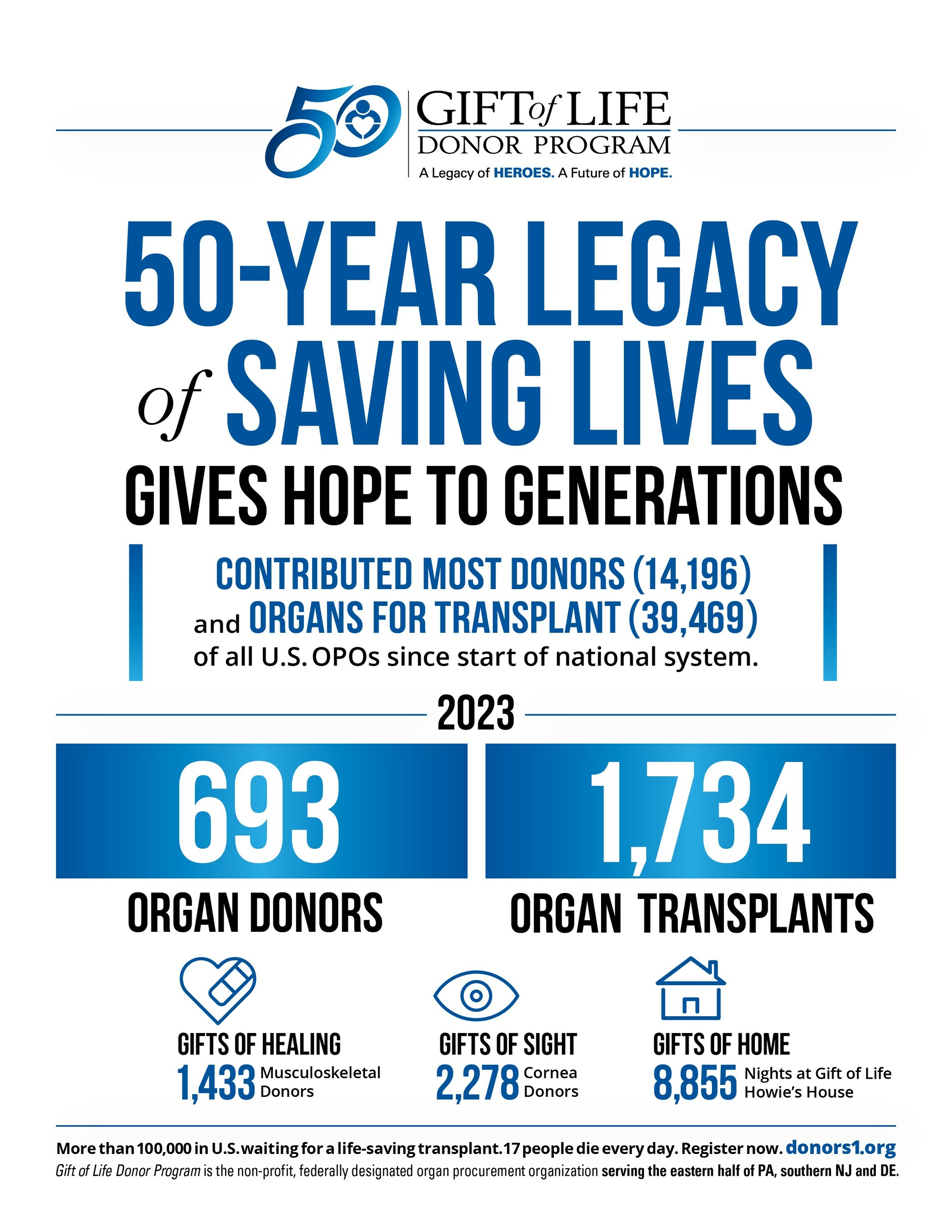 50

GIFT of LIFE
DONOR PROGRAM
A Legacy of HEROES. A Future of HOPE.

50-YEAR LEGACY of SAVING LIVES

GIVES HOPE TO GENERATIONS

CONTRIBUTED MOST DONORS (14,196) and ORGANS FOR TRANSPLANT (39,469) of all U.S. OPOs since start of national system.

2023

693
ORGAN DONORS

1,734
ORGAN TRANSPLANTS

GIFTS OF HEALING
1,433 Musculoskeletal Donors

GIFTS OF SIGHT
2,278 Cornea Donors

GIFTS OF HOME
8,855 Nights at Gift of Life Howie's House

More than 100,000 in U.S. waiting for a life-saving transplant. 17 people die every day. Register now. donors1.org

Gift of Life Donor Program is the non-profit, federally designated organ procurement organization serving the eastern half of PA, southern NJ and DE.